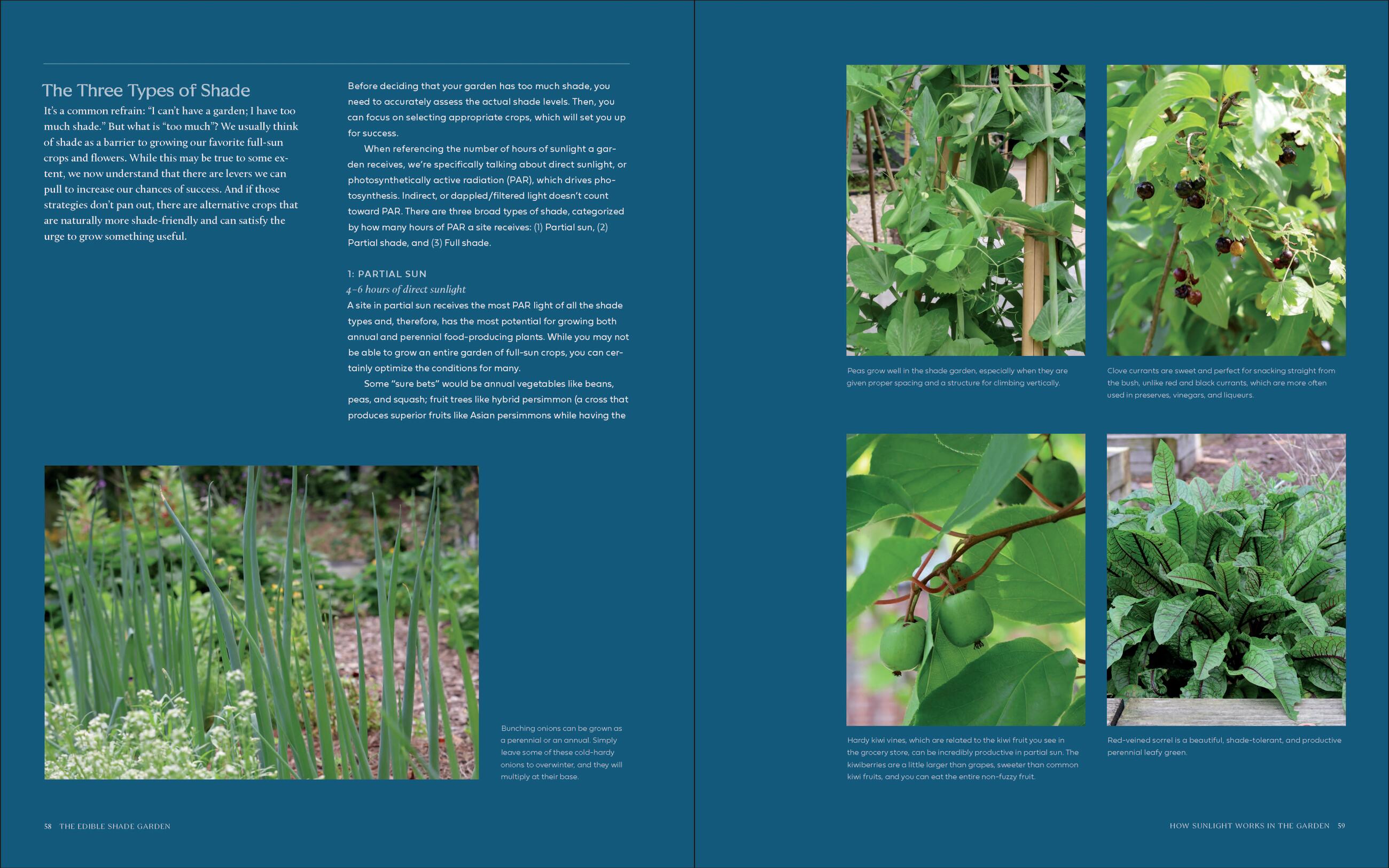 The Three Types of Shade

It's a common refrain: "I can't have a garden; I have too much shade." But what is "too much"? We usually think of shade as a barrier to growing our favorite full-sun crops and flowers. While this may be true to some extent, we now understand that there are levers we can pull to increase our chances of success. And if those strategies don't pan out, there are alternative crops that are naturally more shade-friendly and can satisfy the urge to grow something useful.

Before deciding that your garden has too much shade, you need to accurately assess the actual shade levels. Then, you can focus on selecting appropriate crops, which will set you up for success.

When referencing the number of hours of sunlight a garden receives, we're specifically talking about direct sunlight, or photosynthetically active radiation (PAR), which drives photosynthesis. Indirect, or dappled/filtered light doesn't count toward PAR. There are three broad types of shade, categorized by how many hours of PAR a site receives: (1) Partial sun, (2) Partial shade, and (3) Full shade.

1: PARTIAL SUN
4–6 hours of direct sunlight
A site in partial sun receives the most PAR light of all the shade types and, therefore, has the most potential for growing both annual and perennial food-producing plants. While you may not be able to grow an entire garden of full-sun crops, you can certainly optimize the conditions for many.

Some "sure bets" would be annual vegetables like beans, peas, and squash; fruit trees like hybrid persimmon (a cross that produces superior fruits like Asian persimmons while having the

Bunching onions can be grown as a perennial or an annual. Simply leave some of these cold-hardy onions to overwinter, and they will multiply at their base.

58 THE EDIBLE SHADE GARDEN

Peas grow well in the shade garden, especially when they are given proper spacing and a structure for climbing vertically.

Clove currants are sweet and perfect for snacking straight from the bush, unlike red and black currants, which are more often used in preserves, vinegars, and liqueurs.

Hardy kiwi vines, which are related to the kiwi fruit you see in the grocery store, can be incredibly productive in partial sun. The kiwiberries are a little larger than grapes, sweeter than common kiwi fruits, and you can eat the entire non-fuzzy fruit.

Red-veined sorrel is a beautiful, shade-tolerant, and productive perennial leafy green.

HOW SUNLIGHT WORKS IN THE GARDEN 59